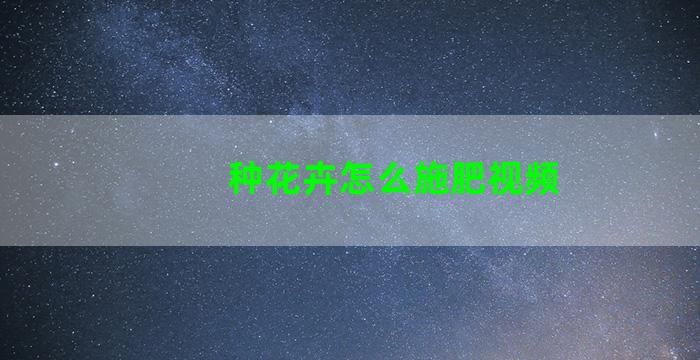 种花卉怎么施肥视频